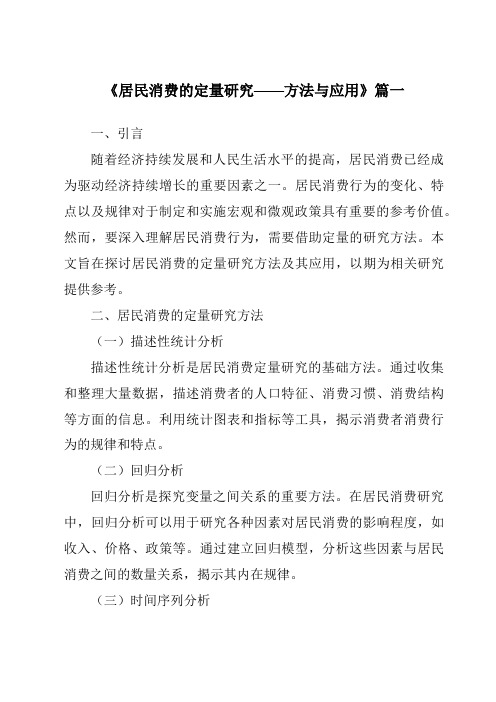 《居民消费的定量研究——方法与应用》篇一

一、引言

随着经济持续发展和人民生活水平的提高，居民消费已经成为驱动经济持续增长的重要因素之一。居民消费行为的变化、特点以及规律对于制定和实施宏观和微观政策具有重要的参考价值。然而，要深入理解居民消费行为，需要借助定量的研究方法。本文旨在探讨居民消费的定量研究方法及其应用，以期为相关研究提供参考。

二、居民消费的定量研究方法

（一）描述性统计分析

描述性统计分析是居民消费定量研究的基础方法。通过收集和整理大量数据，描述消费者的人口特征、消费习惯、消费结构等方面的信息。利用统计图表和指标等工具，揭示消费者消费行为的规律和特点。

（二）回归分析

回归分析是探究变量之间关系的重要方法。在居民消费研究中，回归分析可以用于研究各种因素对居民消费的影响程度，如收入、价格、政策等。通过建立回归模型，分析这些因素与居民消费之间的数量关系，揭示其内在规律。

（三）时间序列分析